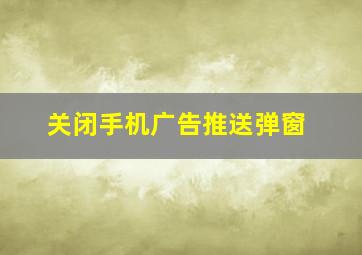 关闭手机广告推送弹窗